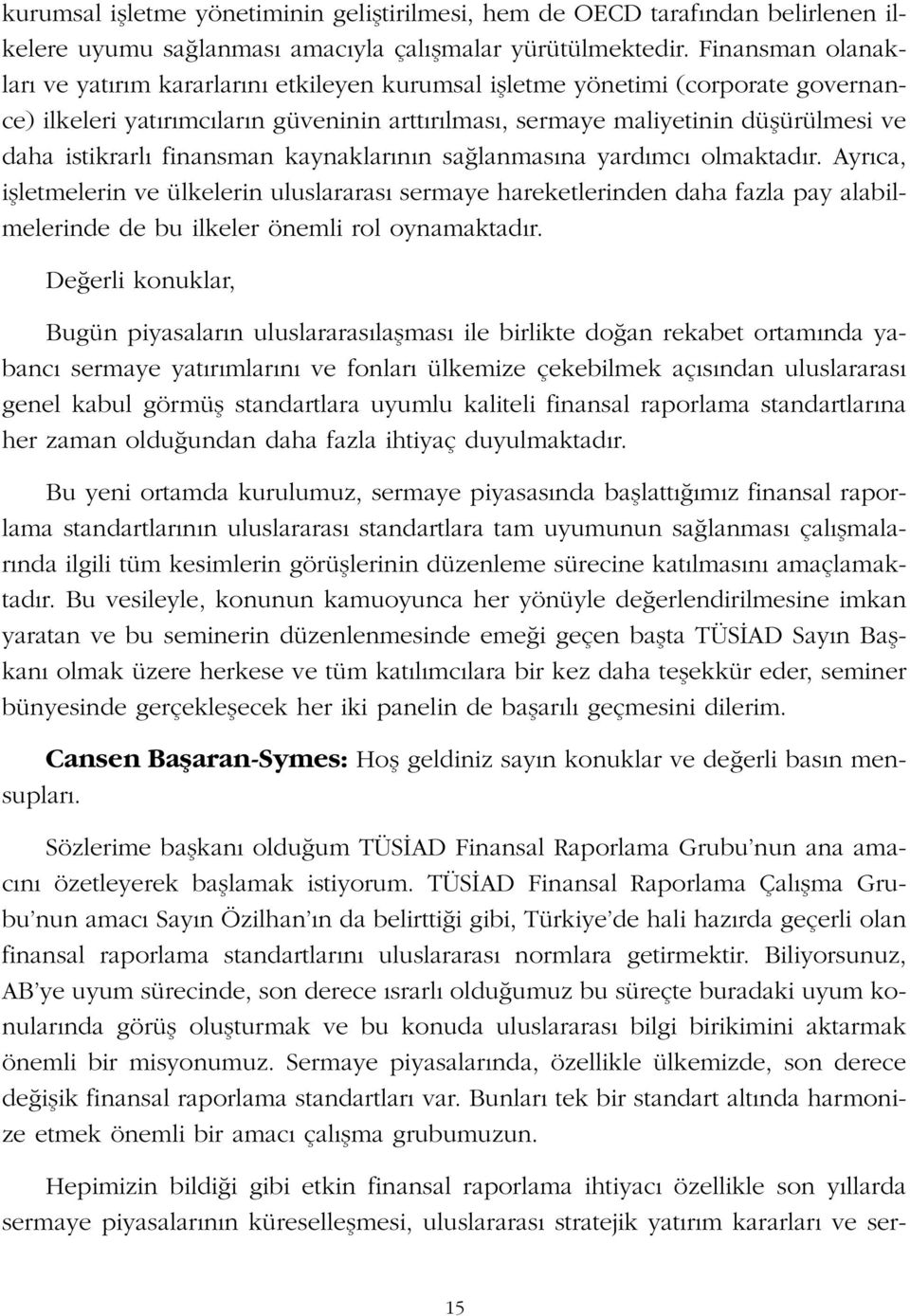 kurumsal işletme yönetiminin geliştirilmesi, hem de OECD tarafından belirlenen ilkelere uyumu sağlanması amacıyla çalışmalar yürütülmektedir. Finansman olanakları ve yatırım kararlarını etkileyen kurumsal işletme yönetimi (corporate governance) ilkeleri yatırımcıların güveninin arttırılması, sermaye maliyetinin düşürülmesi ve daha istikrarlı finansman kaynaklarının sağlanmasına yardımcı olmaktadır. Ayrıca, işletmelerin ve ülkelerin uluslararası sermaye hareketlerinden daha fazla pay alabilmelerinde de bu ilkeler önemli rol oynamaktadır.

Değerli konuklar,

Bugün piyasaların uluslararasılaşması ile birlikte doğan rekabet ortamında yabancı sermaye yatırımlarını ve fonları ülkemize çekebilmek açısından uluslararası genel kabul görmüş standartlara uyumlu kaliteli finansal raporlama standartlarına her zaman olduğundan daha fazla ihtiyaç duyulmaktadır.

Bu yeni ortamda kurulumuz, sermaye piyasasında başlattığımız finansal raporlama standartlarının uluslararası standartlara tam uyumunun sağlanması çalışmalarında ilgili tüm kesimlerin görüşlerinin düzenleme sürecine katılmasını amaçlamaktadır. Bu vesileyle, konunun kamuoyunca her yönüyle değerlendirilmesine imkan yaratan ve bu seminerin düzenlenmesinde emeği geçen başta TÜSİAD Sayın Başkanı olmak üzere herkese ve tüm katılımcılara bir kez daha teşekkür eder, seminer bünyesinde gerçekleşecek her iki panelin de başarılı geçmesini dilerim.

Cansen Başaran-Symes: Hoş geldiniz sayın konuklar ve değerli basın mensupları.

Sözlerime başkanı olduğum TÜSİAD Finansal Raporlama Grubu'nun ana amacını özetleyerek başlamak istiyorum. TÜSİAD Finansal Raporlama Çalışma Grubu'nun amacı Sayın Özilhan'ın da belirttiği gibi, Türkiye'de hali hazırda geçerli olan finansal raporlama standartlarını uluslararası normlara getirmektir. Biliyorsunuz, AB'ye uyum sürecinde, son derece ısrarlı olduğumuz bu süreçte buradaki uyum konularında görüş oluşturmak ve bu konuda uluslararası bilgi birikimini aktarmak önemli bir misyonumuz. Sermaye piyasalarında, özellikle ülkemizde, son derece değişik finansal raporlama standartları var. Bunları tek bir standart altında harmonize etmek önemli bir amacı çalışma grubumuzun.

Hepimizin bildiği gibi etkin finansal raporlama ihtiyacı özellikle son yıllarda sermaye piyasalarının küreselleşmesi, uluslararası stratejik yatırım kararları ve ser-

15